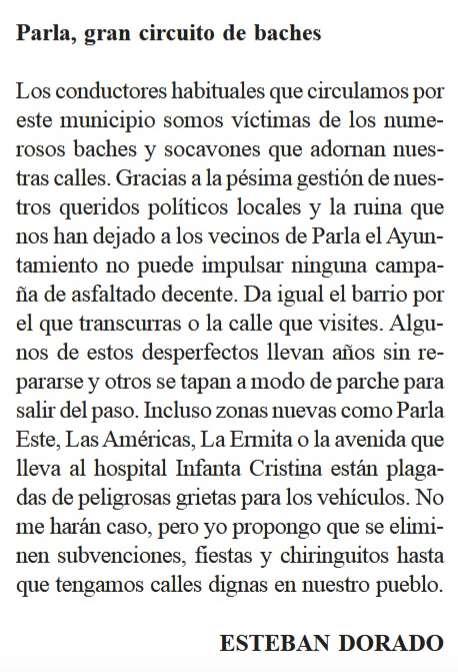 Parla, gran circuito de baches

Los conductores habituales que circulamos por este municipio somos víctimas de los numerosos baches y socavones que adornan nuestras calles. Gracias a la pésima gestión de nuestros queridos políticos locales y la ruina que nos han dejado a los vecinos de Parla el Ayuntamiento no puede impulsar ninguna campaña de asfaltado decente. Da igual el barrio por el que transcurras o la calle que visites. Algunos de estos desperfectos llevan años sin repararse y otros se tapan a modo de parche para salir del paso. Incluso zonas nuevas como Parla Este, Las Américas, La Ermita o la avenida que lleva al hospital Infanta Cristina están plagadas de peligrosas grietas para los vehículos. No me harán caso, pero yo propongo que se eliminen subvenciones, fiestas y chiringuitos hasta que tengamos calles dignas en nuestro pueblo.

ESTEBAN DORADO